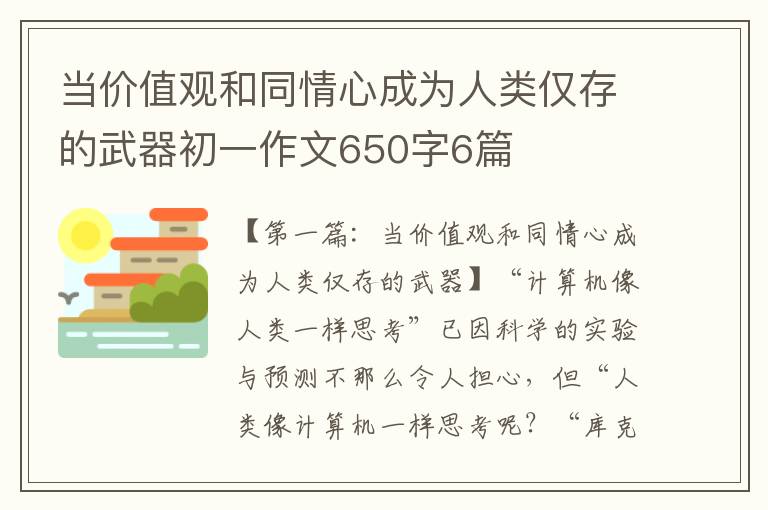 当价值观和同情心成为人类仅存的武器初一作文650字6篇

【第一篇：当价值观和同情心成为人类仅存的武器】“计算机像人类一样思考”已因科学的实验与预测不那么令人担心，但“人类像计算机一样思考呢？“库克